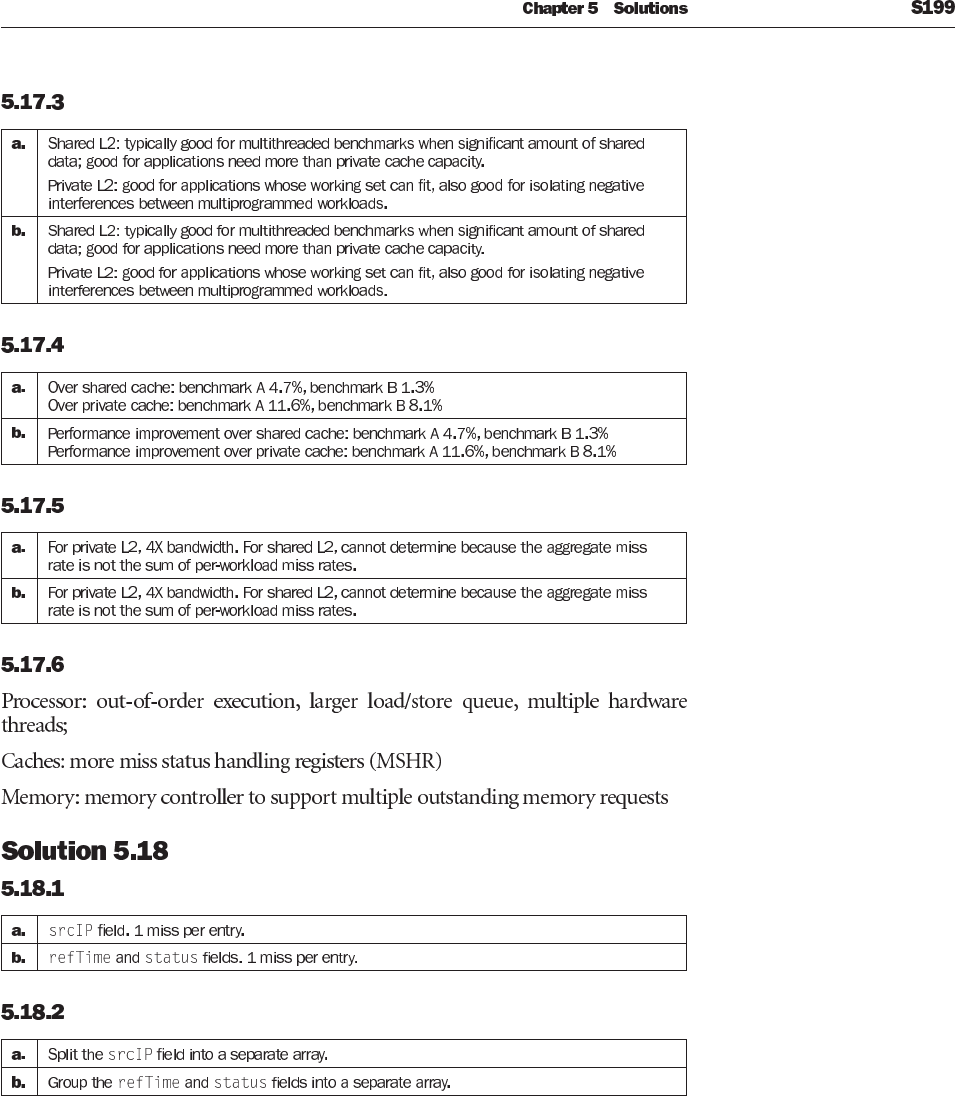 Chapter 5 Solutions S199

5.17.3

| a. | Shared L2: typically good for multithreaded benchmarks when significant amount of shared data; good for applications need more than private cache capacity. Private L2: good for applications whose working set can fit, also good for isolating negative interferences between multiprogrammed workloads. |
|---|---|
| b. | Shared L2: typically good for multithreaded benchmarks when significant amount of shared data; good for applications need more than private cache capacity. Private L2: good for applications whose working set can fit, also good for isolating negative interferences between multiprogrammed workloads. |

5.17.4

| a. | Over shared cache: benchmark A 4.7%, benchmark B 1.3% Over private cache: benchmark A 11.6%, benchmark B 8.1% |
|---|---|
| b. | Performance improvement over shared cache: benchmark A 4.7%, benchmark B 1.3% Performance improvement over private cache: benchmark A 11.6%, benchmark B 8.1% |

5.17.5

| a. | For private L2, 4X bandwidth. For shared L2, cannot determine because the aggregate miss rate is not the sum of per-workload miss rates. |
|---|---|
| b. | For private L2, 4X bandwidth. For shared L2, cannot determine because the aggregate miss rate is not the sum of per-workload miss rates. |

5.17.6

Processor: out-of-order execution, larger load/store queue, multiple hardware threads;

Caches: more miss status handling registers (MSHR)

Memory: memory controller to support multiple outstanding memory requests

Solution 5.18

5.18.1

| a. | srcIP field. 1 miss per entry. |
|---|---|
| b. | refTime and status fields. 1 miss per entry. |

5.18.2

| a. | Split the srcIP field into a separate array. |
|---|---|
| b. | Group the refTime and status fields into a separate array. |